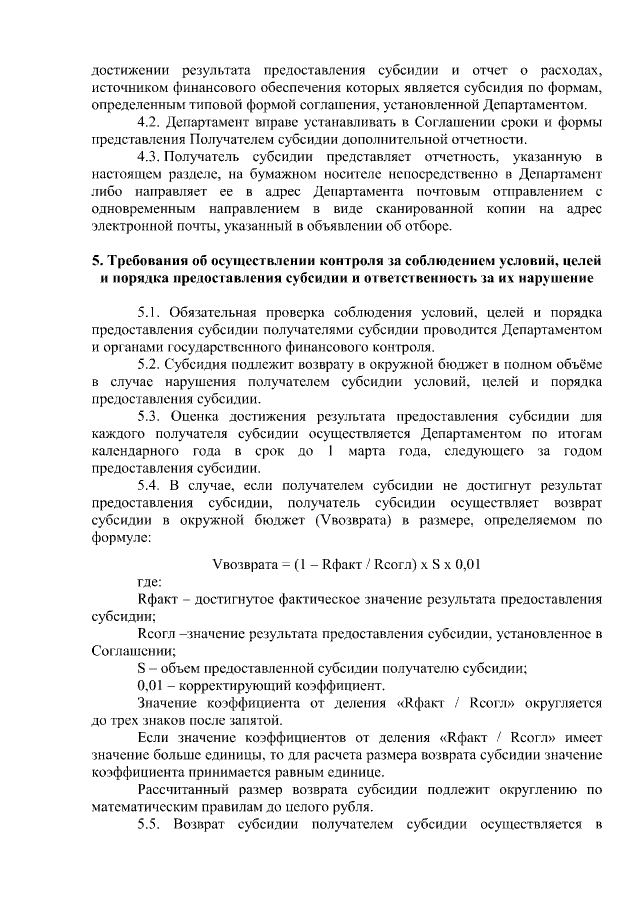 достижении результата предоставления субсидии и отчет о расходах, источником финансового обеспечения которых является субсидия по формам, определенным типовой формой соглашения, установленной Департаментом.

4.2. Департамент вправе устанавливать в Соглашении сроки и формы представления Получателем субсидии дополнительной отчетности.

4.3. Получатель субсидии представляет отчетность, указанную в настоящем разделе, на бумажном носителе непосредственно в Департамент либо направляет ее в адрес Департамента почтовым отправлением с одновременным направлением в виде сканированной копии на адрес электронной почты, указанный в объявлении об отборе.

5. Требования об осуществлении контроля за соблюдением условий, целей и порядка предоставления субсидии и ответственность за их нарушение

5.1. Обязательная проверка соблюдения условий, целей и порядка предоставления субсидии получателями субсидии проводится Департаментом и органами государственного финансового контроля.

5.2. Субсидия подлежит возврату в окружной бюджет в полном объёме в случае нарушения получателем субсидии условий, целей и порядка предоставления субсидии.

5.3. Оценка достижения результата предоставления субсидии для каждого получателя субсидии осуществляется Департаментом по итогам календарного года в срок до 1 марта года, следующего за годом предоставления субсидии.

5.4. В случае, если получателем субсидии не достигнут результат предоставления субсидии, получатель субсидии осуществляет возврат субсидии в окружной бюджет (Vвозврата) в размере, определяемом по формуле:

Vвозврата = (1 – Rфакт / Rсогл) x S x 0,01

где:

Rфакт – достигнутое фактическое значение результата предоставления субсидии;

Rсогл –значение результата предоставления субсидии, установленное в Соглашении;

S – объем предоставленной субсидии получателю субсидии;

0,01 – корректирующий коэффициент.

Значение коэффициента от деления «Rфакт / Rсогл» округляется до трех знаков после запятой.

Если значение коэффициентов от деления «Rфакт / Rсогл» имеет значение больше единицы, то для расчета размера возврата субсидии значение коэффициента принимается равным единице.

Рассчитанный размер возврата субсидии подлежит округлению по математическим правилам до целого рубля.

5.5. Возврат субсидии получателем субсидии осуществляется в